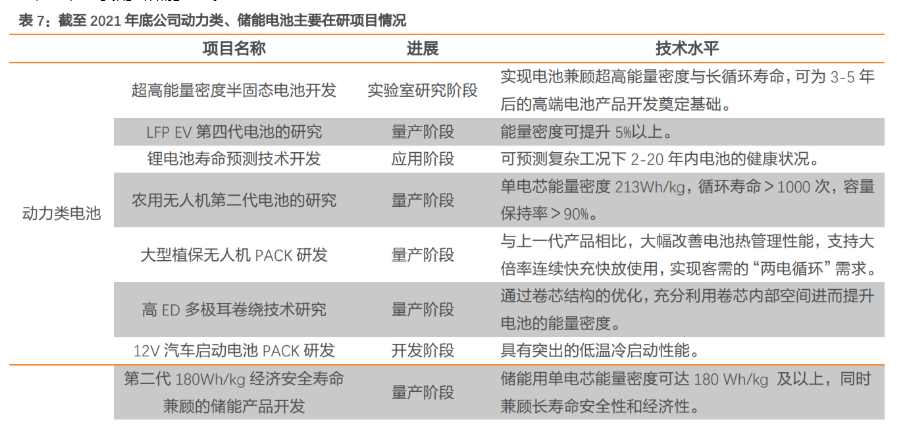 表 7：截至 2021 年底公司动力类、储能电池主要在研项目情况

| | 项目名称 | 进展 | 技术水平 |
|---|---|---|---|
| 动力类电池 | 超高能量密度半固态电池开发 | 实验室研究阶段 | 实现电池兼顾超高能量密度与长循环寿命，可为 3-5 年后的高端电池产品开发奠定基础。 |
| | LFP EV 第四代电池的研究 | 量产阶段 | 能量密度可提升 5%以上。 |
| | 锂电池寿命预测技术开发 | 应用阶段 | 可预测复杂工况下 2-20 年内电池的健康状况。 |
| | 农用无人机第二代电池的研究 | 量产阶段 | 单电芯能量密度 213Wh/kg，循环寿命＞1000 次，容量保持率＞90%。 |
| | 大型植保无人机 PACK 研发 | 量产阶段 | 与上一代产品相比，大幅改善电池热管理性能，支持大倍率连续快充快放使用，实现客需的“两电循环”需求。 |
| | 高 ED 多极耳卷绕技术研究 | 量产阶段 | 通过卷芯结构的优化，充分利用卷芯内部空间进而提升电池的能量密度。 |
| | 12V 汽车启动电池 PACK 研发 | 开发阶段 | 具有突出的低温冷启动性能。 |
| | 第二代 180Wh/kg 经济安全寿命兼顾的储能产品开发 | 量产阶段 | 储能用单电芯能量密度可达 180 Wh/kg 及以上，同时兼顾长寿命安全性和经济性。 |